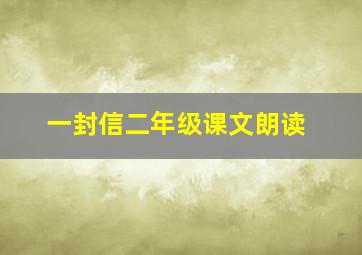 一封信二年级课文朗读